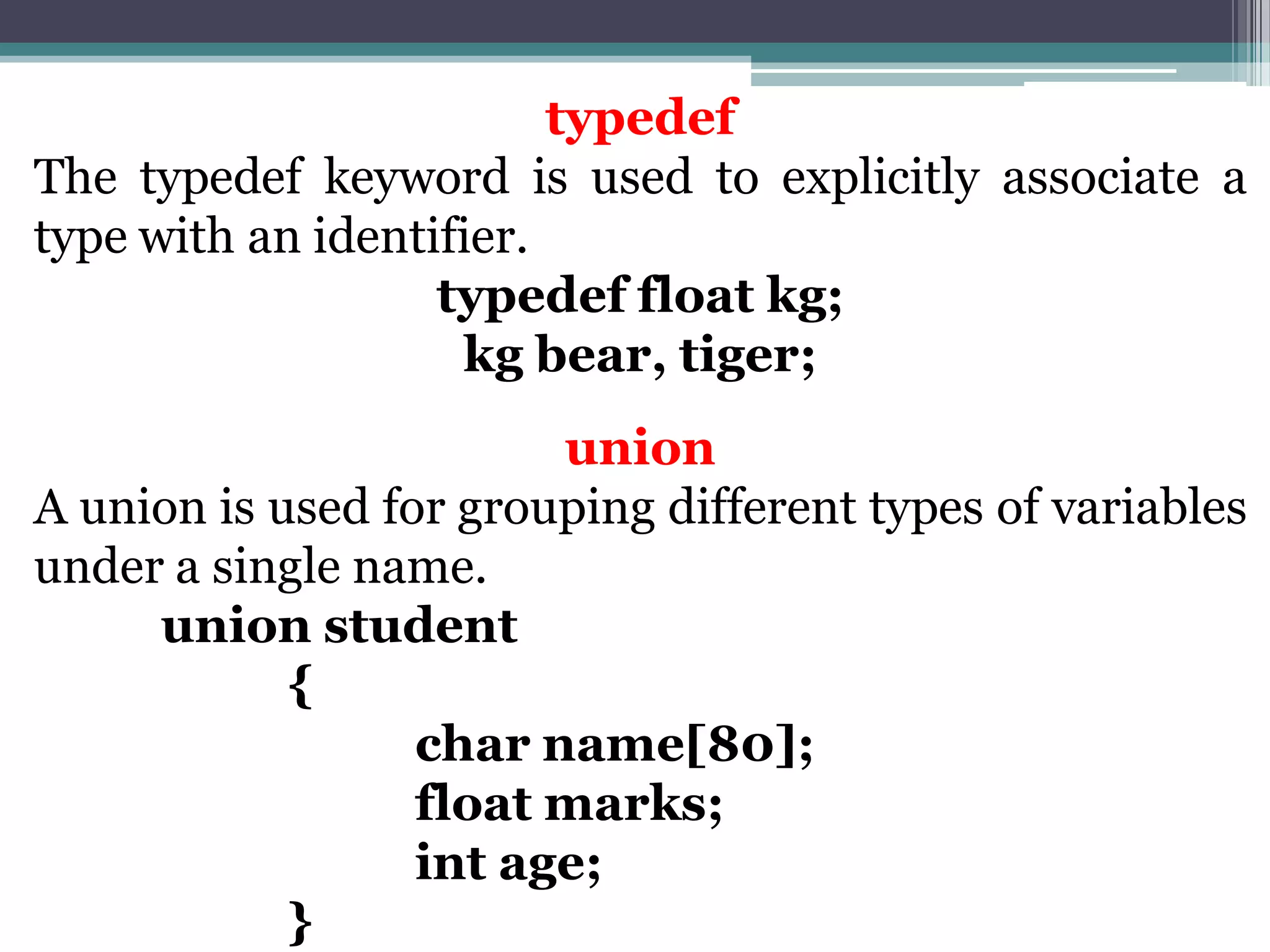 typedef

The typedef keyword is used to explicitly associate a type with an identifier.

typedef float kg;
kg bear, tiger;

union

A union is used for grouping different types of variables under a single name.

union student
{
char name[80];
float marks;
int age;
}